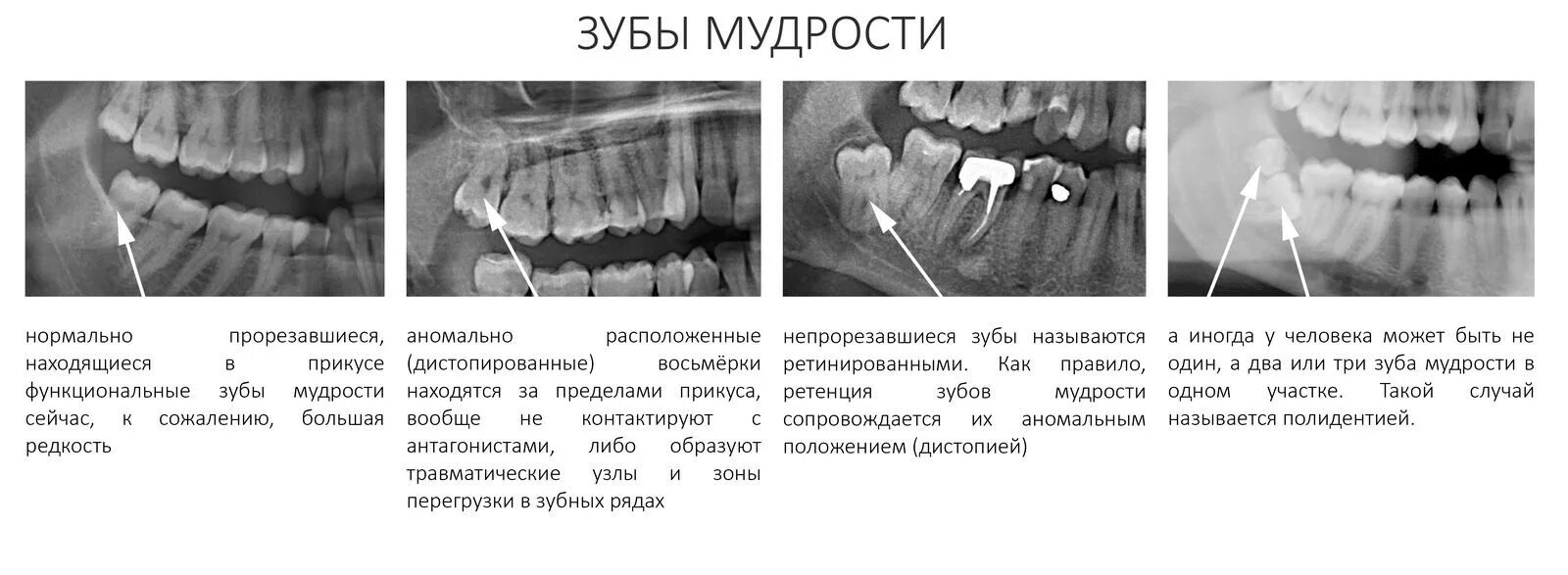 ЗУБЫ МУДРОСТИ

нормально прорезавшиеся, находящиеся в прикусе функциональные зубы мудрости сейчас, к сожалению, большая редкость

аномально расположенные (дистопированные) восьмёрки находятся за пределами прикуса, вообще не контактируют с антагонистами, либо образуют травматические узлы и зоны перегрузки в зубных рядах

непрорезавшиеся зубы называются ретинированными. Как правило, ретенция зубов мудрости сопровождается их аномальным положением (дистопией)

а иногда у человека может быть не один, а два или три зуба мудрости в одном участке. Такой случай называется полидентией.